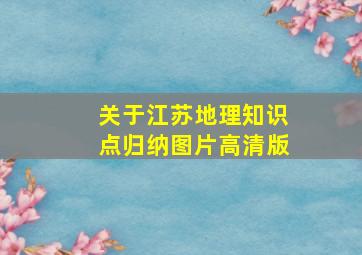 关于江苏地理知识点归纳图片高清版